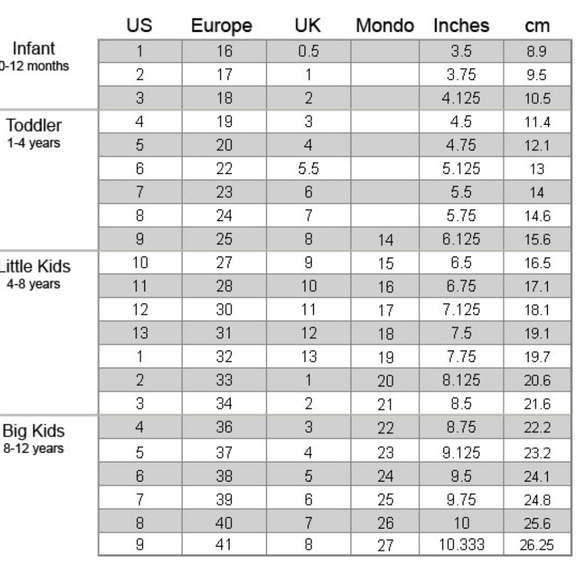 |  | US | Europe | UK | Mondo | Inches | cm |
|---|---|---|---|---|---|---|
| Infant 0-12 months | 1 | 16 | 0.5 |  | 3.5 | 8.9 |
|  | 2 | 17 | 1 |  | 3.75 | 9.5 |
|  | 3 | 18 | 2 |  | 4.125 | 10.5 |
| Toddler 1-4 years | 4 | 19 | 3 |  | 4.5 | 11.4 |
|  | 5 | 20 | 4 |  | 4.75 | 12.1 |
|  | 6 | 22 | 5.5 |  | 5.125 | 13 |
|  | 7 | 23 | 6 |  | 5.5 | 14 |
|  | 8 | 24 | 7 |  | 5.75 | 14.6 |
|  | 9 | 25 | 8 | 14 | 6.125 | 15.6 |
| Little Kids 4-8 years | 10 | 27 | 9 | 15 | 6.5 | 16.5 |
|  | 11 | 28 | 10 | 16 | 6.75 | 17.1 |
|  | 12 | 30 | 11 | 17 | 7.125 | 18.1 |
|  | 13 | 31 | 12 | 18 | 7.5 | 19.1 |
|  | 1 | 32 | 13 | 19 | 7.75 | 19.7 |
|  | 2 | 33 | 1 | 20 | 8.125 | 20.6 |
|  | 3 | 34 | 2 | 21 | 8.5 | 21.6 |
| Big Kids 8-12 years | 4 | 36 | 3 | 22 | 8.75 | 22.2 |
|  | 5 | 37 | 4 | 23 | 9.125 | 23.2 |
|  | 6 | 38 | 5 | 24 | 9.5 | 24.1 |
|  | 7 | 39 | 6 | 25 | 9.75 | 24.8 |
|  | 8 | 40 | 7 | 26 | 10 | 25.6 |
|  | 9 | 41 | 8 | 27 | 10.333 | 26.25 |